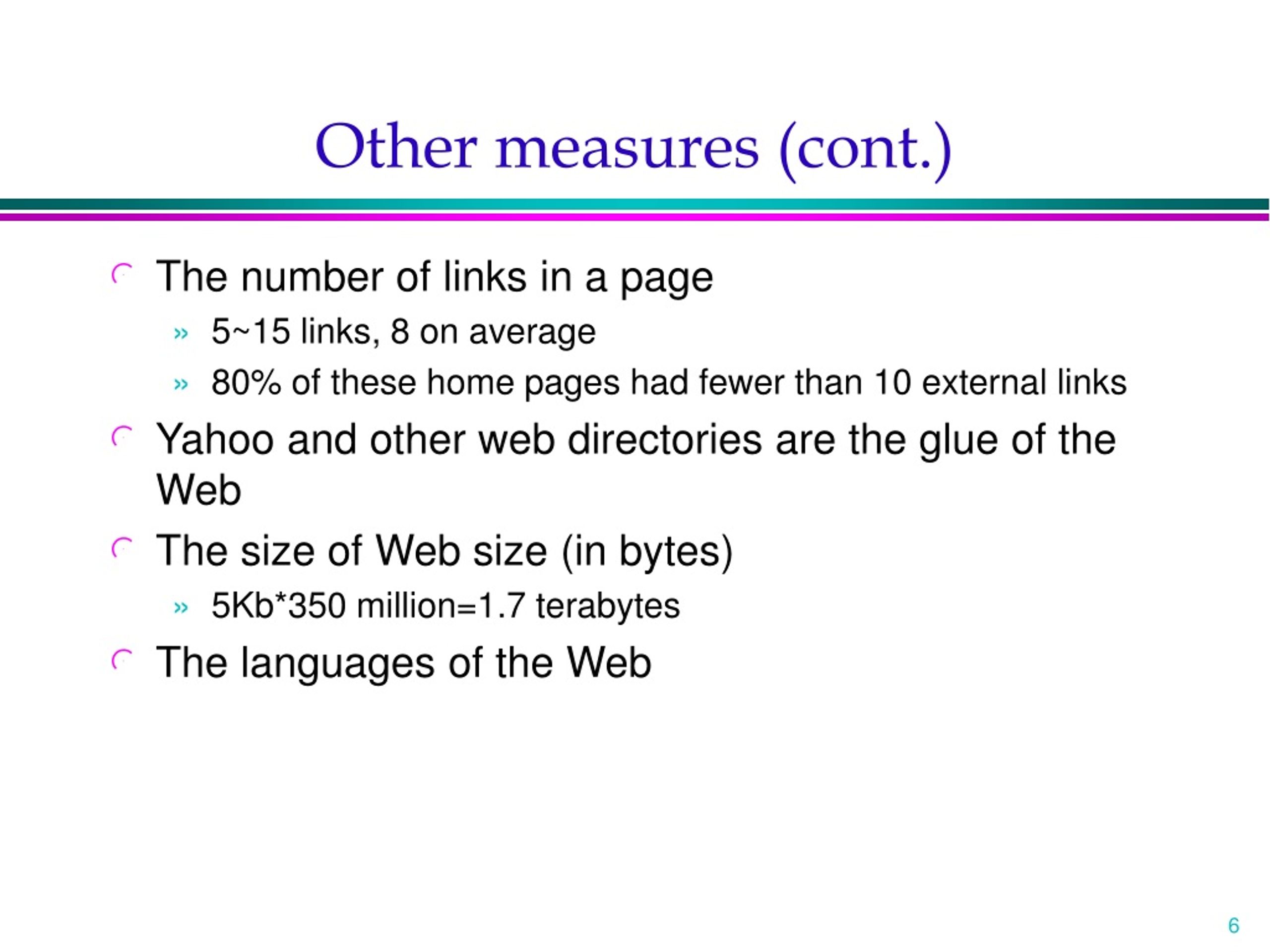 Other measures (cont.)

The number of links in a page

» 5~15 links, 8 on average

» 80% of these home pages had fewer than 10 external links

Yahoo and other web directories are the glue of the Web

The size of Web size (in bytes)

» 5Kb*350 million=1.7 terabytes

The languages of the Web

6